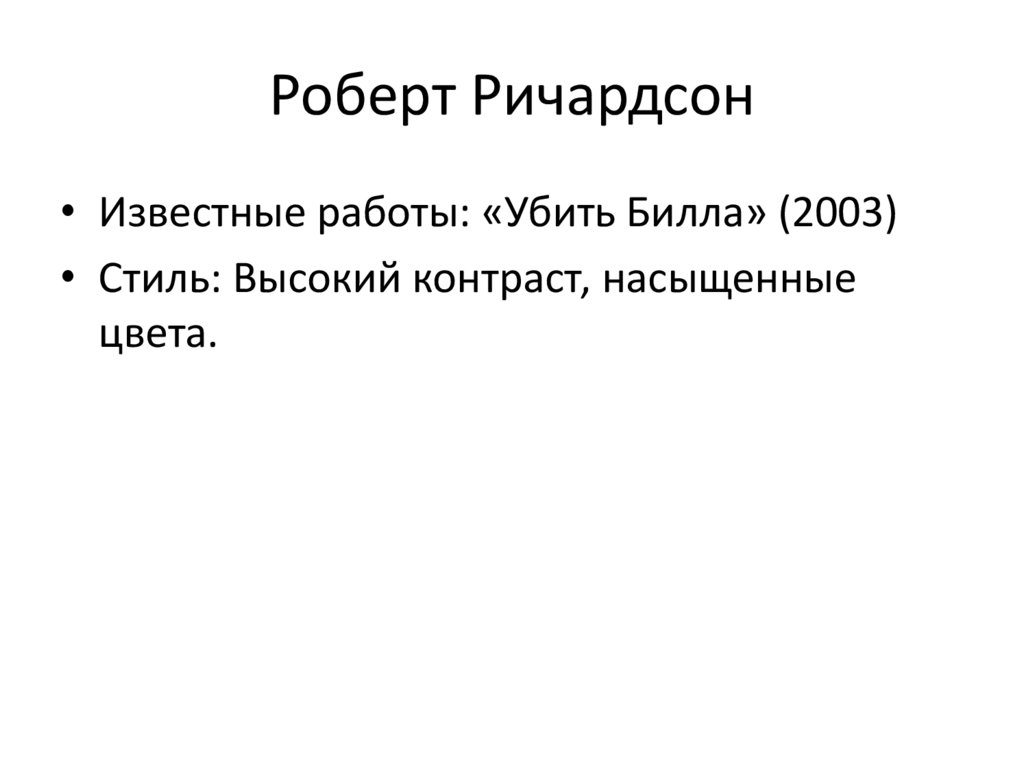 Роберт Ричардсон

• Известные работы: «Убить Билла» (2003)
• Стиль: Высокий контраст, насыщенные цвета.